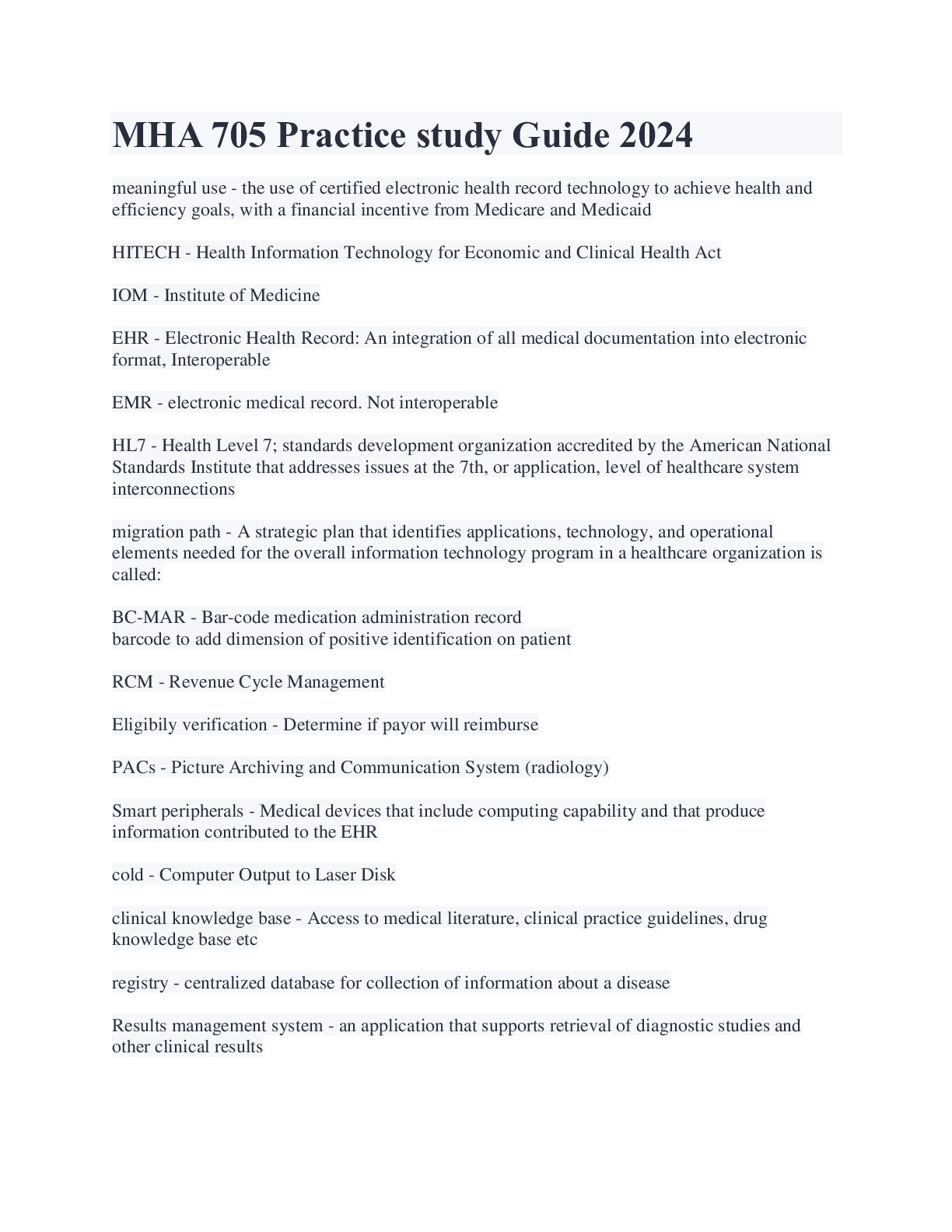 MHA 705 Practice study Guide 2024

meaningful use - the use of certified electronic health record technology to achieve health and efficiency goals, with a financial incentive from Medicare and Medicaid

HITECH - Health Information Technology for Economic and Clinical Health Act

IOM - Institute of Medicine

EHR - Electronic Health Record: An integration of all medical documentation into electronic format, Interoperable

EMR - electronic medical record. Not interoperable

HL7 - Health Level 7; standards development organization accredited by the American National Standards Institute that addresses issues at the 7th, or application, level of healthcare system interconnections

migration path - A strategic plan that identifies applications, technology, and operational elements needed for the overall information technology program in a healthcare organization is called:

BC-MAR - Bar-code medication administration record
barcode to add dimension of positive identification on patient

RCM - Revenue Cycle Management

Eligibily verification - Determine if payor will reimburse

PACs - Picture Archiving and Communication System (radiology)

Smart peripherals - Medical devices that include computing capability and that produce information contributed to the EHR

cold - Computer Output to Laser Disk

clinical knowledge base - Access to medical literature, clinical practice guidelines, drug knowledge base etc

registry - centralized database for collection of information about a disease

Results management system - an application that supports retrieval of diagnostic studies and other clinical results